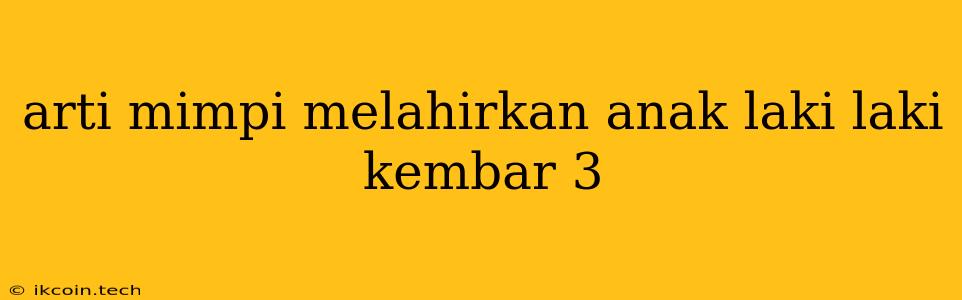 arti mimpi melahirkan anak laki laki kembar 3

© ikcoin.tech